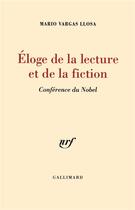 MARIO VARGAS LLOSA

Éloge de la lecture et de la fiction

Conférence du Nobel

nrf

GALLIMARD